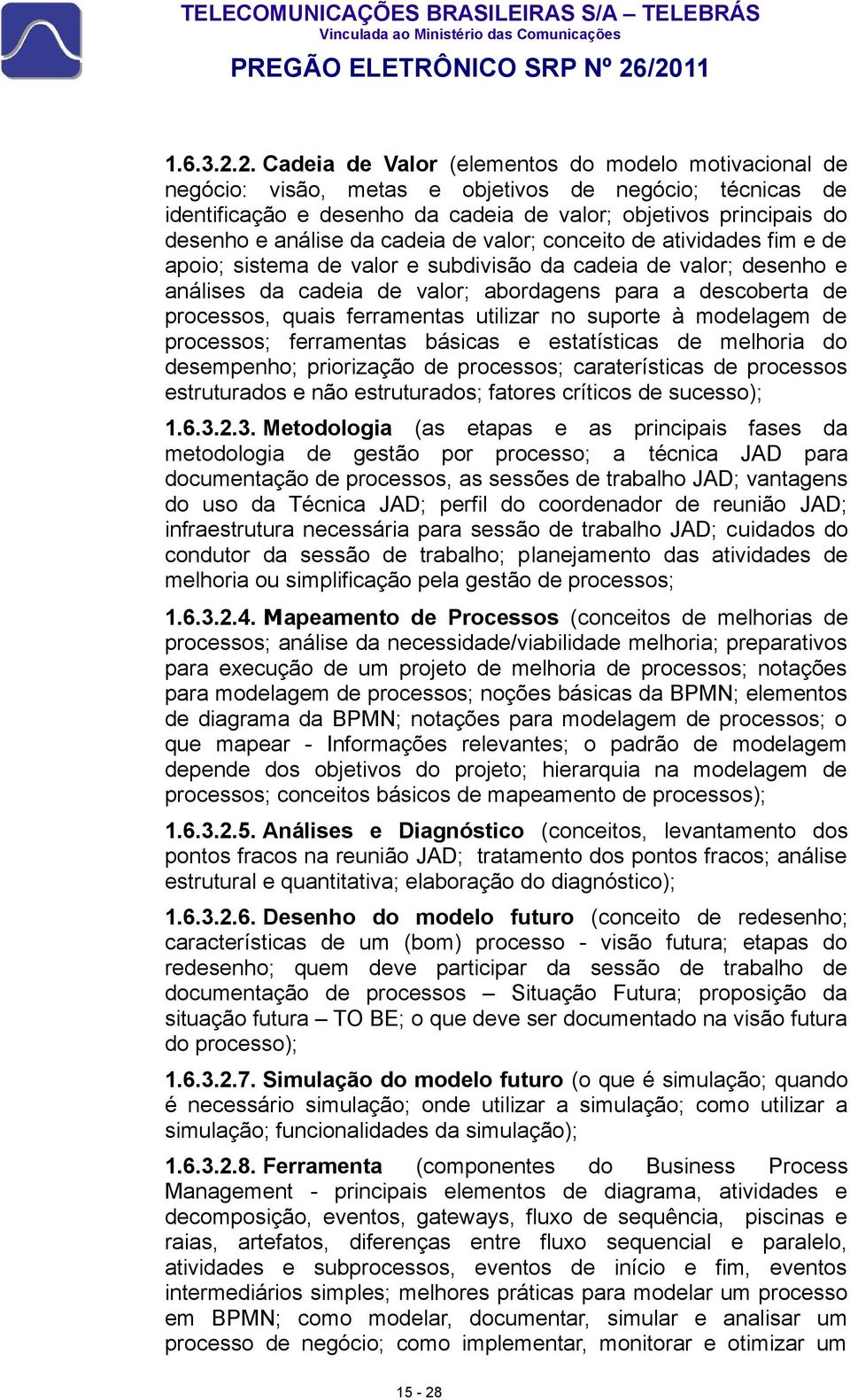 TELECOMUNICAÇÕES BRASILEIRAS S/A – TELEBRÁS
Vinculada ao Ministério das Comunicações

PREGÃO ELETRÔNICO SRP Nº 26/2011

1.6.3.2.2. Cadeia de Valor (elementos do modelo motivacional de negócio: visão, metas e objetivos de negócio; técnicas de identificação e desenho da cadeia de valor; objetivos principais do desenho e análise da cadeia de valor; conceito de atividades fim e de apoio; sistema de valor e subdivisão da cadeia de valor; desenho e análises da cadeia de valor; abordagens para a descoberta de processos, quais ferramentas utilizar no suporte à modelagem de processos; ferramentas básicas e estatísticas de melhoria do desempenho; priorização de processos; caraterísticas de processos estruturados e não estruturados; fatores críticos de sucesso);

1.6.3.2.3. Metodologia (as etapas e as principais fases da metodologia de gestão por processo; a técnica JAD para documentação de processos, as sessões de trabalho JAD; vantagens do uso da Técnica JAD; perfil do coordenador de reunião JAD; infraestrutura necessária para sessão de trabalho JAD; cuidados do condutor da sessão de trabalho; planejamento das atividades de melhoria ou simplificação pela gestão de processos;

1.6.3.2.4. Mapeamento de Processos (conceitos de melhorias de processos; análise da necessidade/viabilidade melhoria; preparativos para execução de um projeto de melhoria de processos; notações para modelagem de processos; noções básicas da BPMN; elementos de diagrama da BPMN; notações para modelagem de processos; o que mapear - Informações relevantes; o padrão de modelagem depende dos objetivos do projeto; hierarquia na modelagem de processos; conceitos básicos de mapeamento de processos);

1.6.3.2.5. Análises e Diagnóstico (conceitos, levantamento dos pontos fracos na reunião JAD; tratamento dos pontos fracos; análise estrutural e quantitativa; elaboração do diagnóstico);

1.6.3.2.6. Desenho do modelo futuro (conceito de redesenho; características de um (bom) processo - visão futura; etapas do redesenho; quem deve participar da sessão de trabalho de documentação de processos – Situação Futura; proposição da situação futura – TO BE; o que deve ser documentado na visão futura do processo);

1.6.3.2.7. Simulação do modelo futuro (o que é simulação; quando é necessário simulação; onde utilizar a simulação; como utilizar a simulação; funcionalidades da simulação);

1.6.3.2.8. Ferramenta (componentes do Business Process Management - principais elementos de diagrama, atividades e decomposição, eventos, gateways, fluxo de sequência, piscinas e raias, artefatos, diferenças entre fluxo sequencial e paralelo, atividades e subprocessos, eventos de início e fim, eventos intermediários simples; melhores práticas para modelar um processo em BPMN; como modelar, documentar, simular e analisar um processo de negócio; como implementar, monitorar e otimizar um

15 - 28